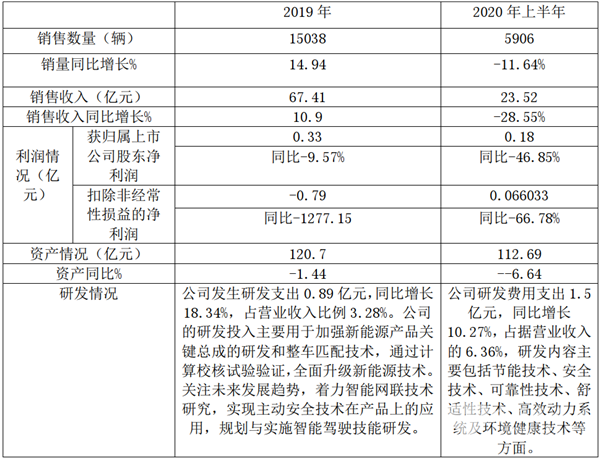 |  |  | 2019年 | 2020年上半年 |
|---|---|---|---|
| 销售数量（辆） |  | 15038 | 5906 |
| 销量同比增长% |  | 14.94 | -11.64% |
| 销售收入（亿元） |  | 67.41 | 23.52 |
| 销售收入同比增长% |  | 10.9 | -28.55% |
| 利润情况（亿元） | 获归属上市公司股东净利润 | 0.33 | 0.18 |
|  |  | 同比-9.57% | 同比-46.85% |
|  | 扣除非经常性损益的净利润 | -0.79 | 0.066033 |
|  |  | 同比-1277.15 | 同比-66.78% |
| 资产情况（亿元） |  | 120.7 | 112.69 |
| 资产同比% |  | -1.44 | --6.64 |
| 研发情况 |  | 公司发生研发支出0.89亿元，同比增长18.34%，占营业收入比例3.28%。公司的研发投入主要用于加强新能源产品关键总成的研发和整车匹配技术，通过计算校核试验验证，全面升级新能源技术。关注未来发展趋势，着力智能网联技术研究，实现主动安全技术在产品上的应用，规划与实施智能驾驶技能研发。 | 公司研发费用支出1.5亿元，同比增长10.27%，占据营业收入的6.36%，研发内容主要包括节能技术、安全技术、可靠性技术、舒适性技术、高效动力系统及环境健康技术等方面。 |